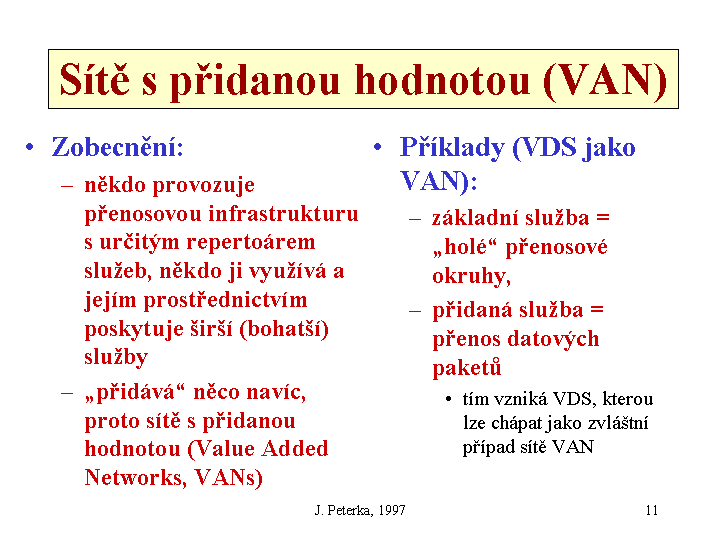 Sítě s přidanou hodnotou (VAN)

• Zobecnění:
– někdo provozuje přenosovou infrastrukturu s určitým repertoárem služeb, někdo ji využívá a jejím prostřednictvím poskytuje širší (bohatší) služby
– „přidává“ něco navíc, proto sítě s přidanou hodnotou (Value Added Networks, VANs)

• Příklady (VDS jako VAN):
– základní služba = „holé“ přenosové okruhy,
– přidaná služba = přenos datových paketů
• tím vzniká VDS, kterou lze chápat jako zvláštní případ sítě VAN

J. Peterka, 1997

11